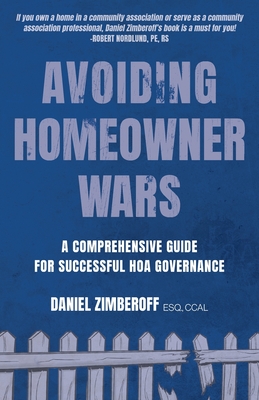 If you own a home in a community association or serve as a community association professional, Daniel Zimberoff's book is a must for you!
-ROBERT NORDLUND, PE, RS

AVOIDING HOMEOWNER WARS

A COMPREHENSIVE GUIDE FOR SUCCESSFUL HOA GOVERNANCE

DANIEL ZIMBEROFF ESQ, CCAL